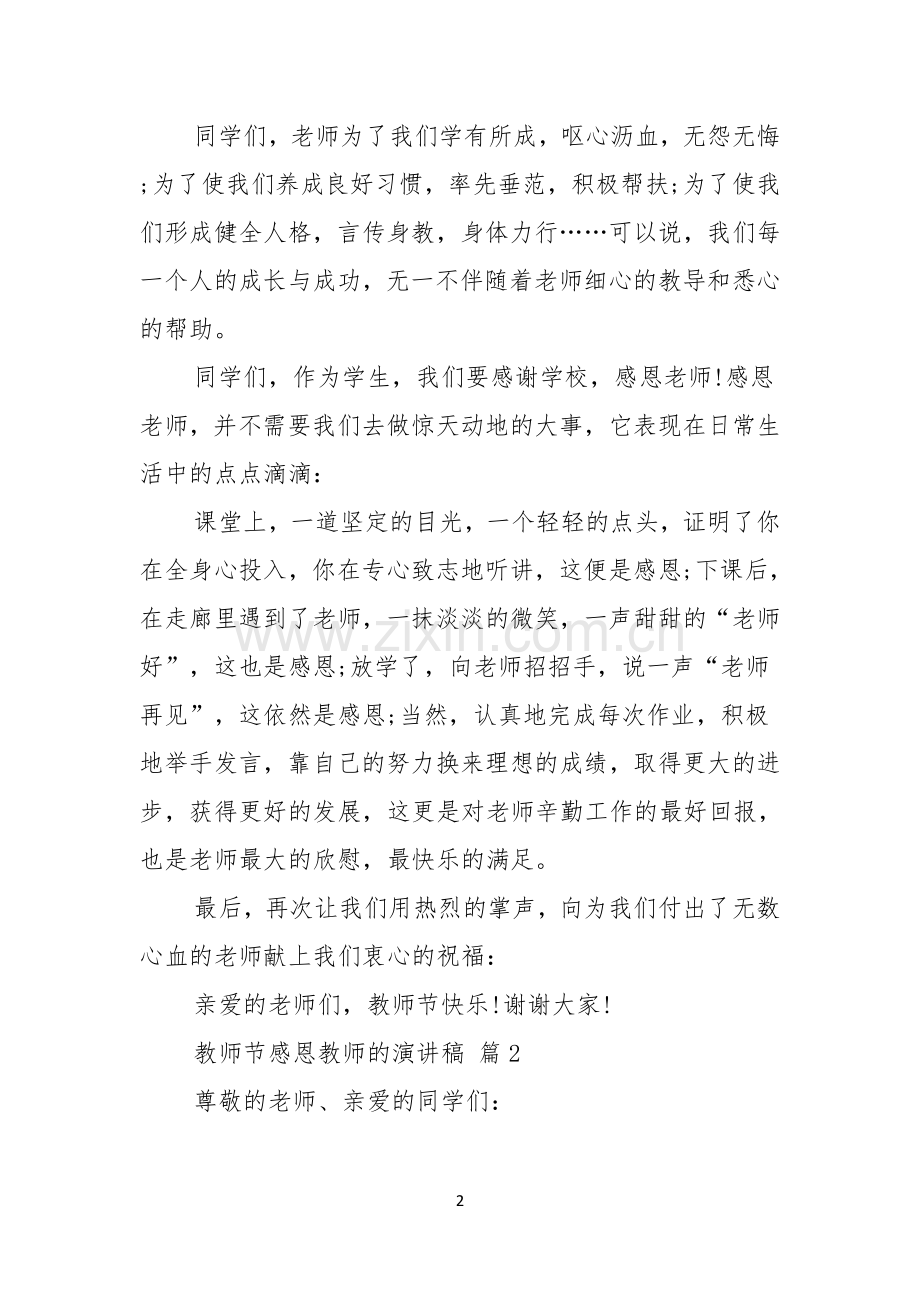 同学们，老师为了我们学有所成，呕心沥血，无怨无悔;为了使我们养成良好习惯，率先垂范，积极帮扶;为了使我们形成健全人格，言传身教，身体力行……可以说，我们每一个人的成长与成功，无一不伴随着老师细心的教导和悉心的帮助。

同学们，作为学生，我们要感谢学校，感恩老师!感恩老师，并不需要我们去做惊天动地的大事，它表现在日常生活中的点点滴滴：

课堂上，一道坚定的目光，一个轻轻的点头，证明了你在全身心投入，你在专心致志地听讲，这便是感恩;下课后，在走廊里遇到了老师，一抹淡淡的微笑，一声甜甜的“老师好”，这也是感恩;放学了，向老师招招手，说一声“老师再见”，这依然是感恩;当然，认真地完成每次作业，积极地举手发言，靠自己的努力换来理想的成绩，取得更大的进步，获得更好的发展，这更是对老师辛勤工作的最好回报，也是老师最大的欣慰，最快乐的满足。

最后，再次让我们用热烈的掌声，向为我们付出了无数心血的老师献上我们衷心的祝福：

亲爱的老师们，教师节快乐!谢谢大家!

教师节感恩教师的演讲稿 篇2

尊敬的老师、亲爱的同学们：

2

www.zixin.com.cn